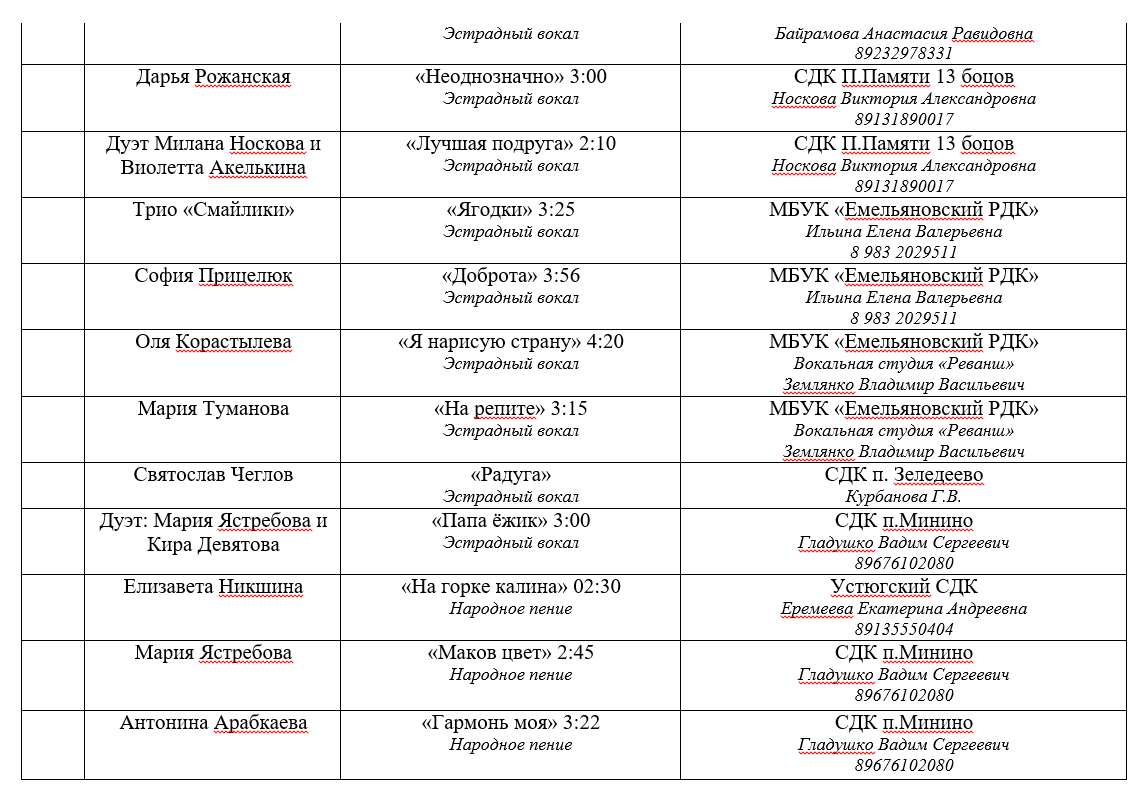 |  |  |  |  |
|---|---|---|---|
|  |  | Эстрадный вокал | Байрамова Анастасия Равидовна 89232978331 |
|  | Дарья Рожанская | «Неоднозначно» 3:00 Эстрадный вокал | СДК П.Памяти 13 боцов Носкова Виктория Александровна 89131890017 |
|  | Дуэт Милана Носкова и Виолетта Акелькина | «Лучшая подруга» 2:10 Эстрадный вокал | СДК П.Памяти 13 боцов Носкова Виктория Александровна 89131890017 |
|  | Трио «Смайлики» | «Ягодки» 3:25 Эстрадный вокал | МБУК «Емельяновский РДК» Ильина Елена Валерьевна 8 983 2029511 |
|  | София Прицелюк | «Доброта» 3:56 Эстрадный вокал | МБУК «Емельяновский РДК» Ильина Елена Валерьевна 8 983 2029511 |
|  | Оля Корастылева | «Я нарисую страну» 4:20 Эстрадный вокал | МБУК «Емельяновский РДК» Вокальная студия «Реванш» Землянко Владимир Васильевич |
|  | Мария Туманова | «На репите» 3:15 Эстрадный вокал | МБУК «Емельяновский РДК» Вокальная студия «Реванш» Землянко Владимир Васильевич |
|  | Святослав Чеглов | «Радуга» Эстрадный вокал | СДК п. Зеледеево Курбанова Г.В. |
|  | Дуэт: Мария Ястребова и Кира Девятова | «Папа ёжик» 3:00 Эстрадный вокал | СДК п.Минино Гладушко Вадим Сергеевич 89676102080 |
|  | Елизавета Никшина | «На горке калина» 02:30 Народное пение | Устюгский СДК Еремеева Екатерина Андреевна 89135550404 |
|  | Мария Ястребова | «Маков цвет» 2:45 Народное пение | СДК п.Минино Гладушко Вадим Сергеевич 89676102080 |
|  | Антонина Арабкаева | «Гармонь моя» 3:22 Народное пение | СДК п.Минино Гладушко Вадим Сергеевич 89676102080 |